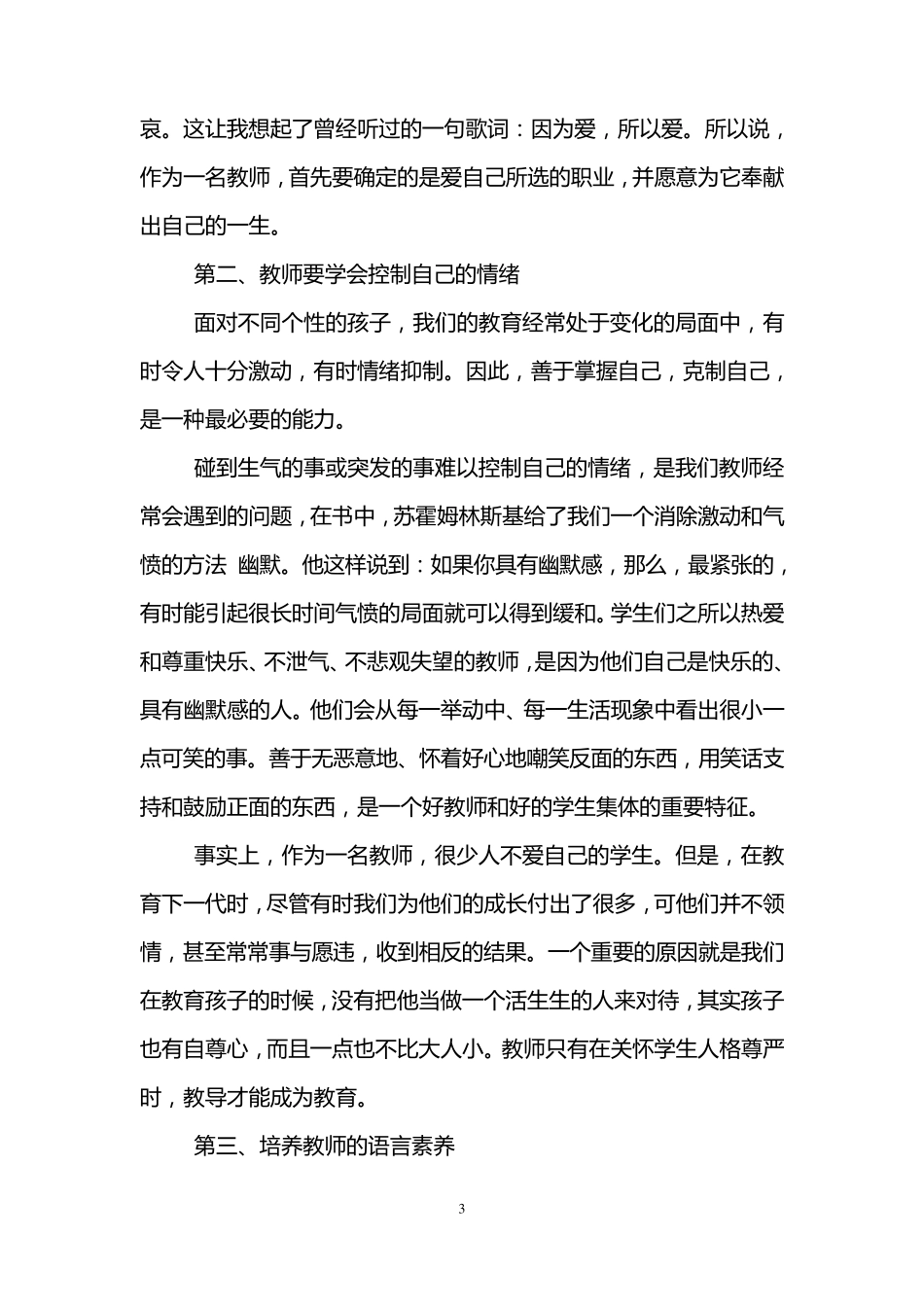 哀。这让我想起了曾经听过的一句歌词：因为爱，所以爱。所以说，作为一名教师，首先要确定的是爱自己所选的职业，并愿意为它奉献出自己的一生。

第二、教师要学会控制自己的情绪

面对不同个性的孩子，我们的教育经常处于变化的局面中，有时令人十分激动，有时情绪抑制。因此，善于掌握自己，克制自己，是一种最必要的能力。

碰到生气的事或突发的事难以控制自己的情绪，是我们教师经常会遇到的问题，在书中，苏霍姆林斯基给了我们一个消除激动和气愤的方法 幽默。他这样说到：如果你具有幽默感，那么，最紧张的，有时能引起很长时间气愤的局面就可以得到缓和。学生们之所以热爱和尊重快乐、不泄气、不悲观失望的教师，是因为他们自己是快乐的、具有幽默感的人。他们会从每一举动中、每一生活现象中看出很小一点可笑的事。善于无恶意地、怀着好心地嘲笑反面的东西，用笑话支持和鼓励正面的东西，是一个好教师和好的学生集体的重要特征。

事实上，作为一名教师，很少人不爱自己的学生。但是，在教育下一代时，尽管有时我们为他们的成长付出了很多，可他们并不领情，甚至常常事与愿违，收到相反的结果。一个重要的原因就是我们在教育孩子的时候，没有把他当做一个活生生的人来对待，其实孩子也有自尊心，而且一点也不比大人小。教师只有在关怀学生人格尊严时，教导才能成为教育。

第三、培养教师的语言素养

3